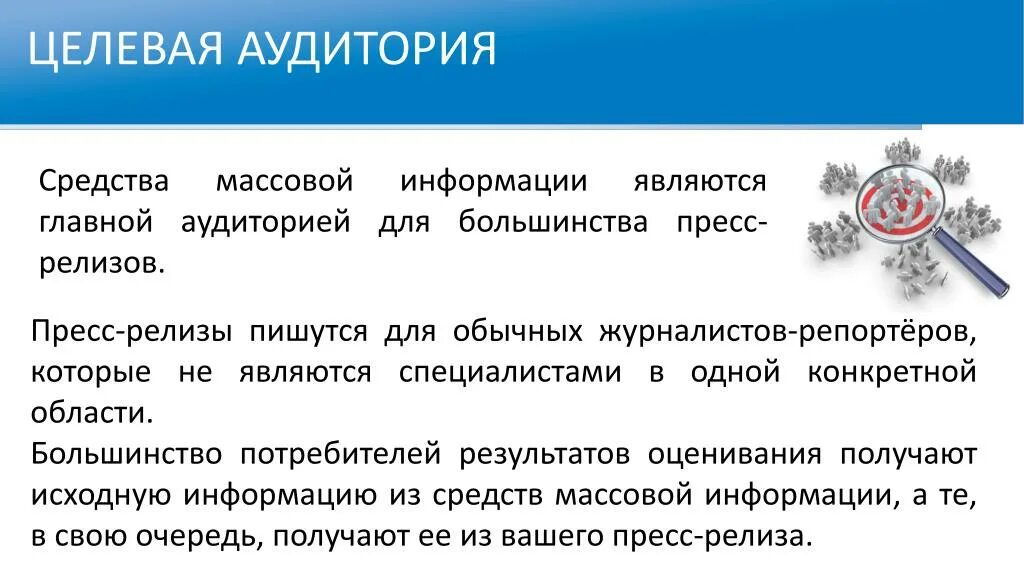 ЦЕЛЕВАЯ АУДИТОРИЯ

Средства массовой информации являются главной аудиторией для большинства пресс-релизов.

Пресс-релизы пишутся для обычных журналистов-репортёров, которые не являются специалистами в одной конкретной области.
Большинство потребителей результатов оценивания получают исходную информацию из средств массовой информации, а те, в свою очередь, получают ее из вашего пресс-релиза.